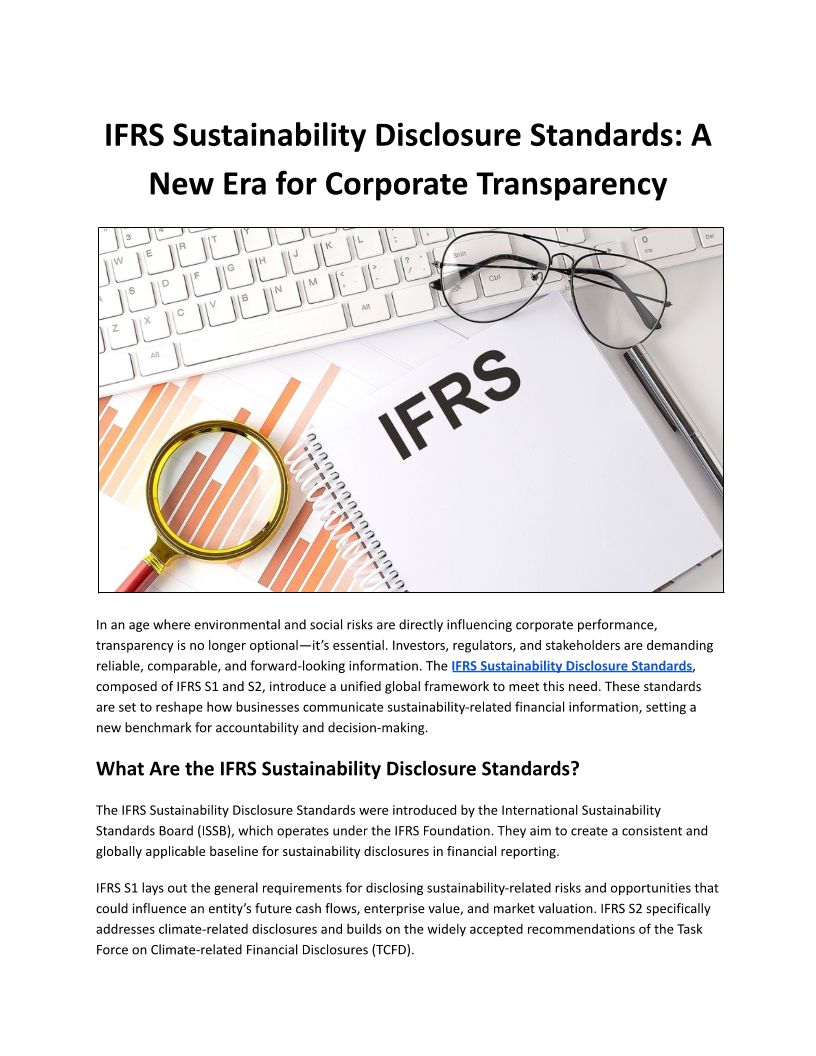 IFRS Sustainability Disclosure Standards: A New Era for Corporate Transparency

IFRS

In an age where environmental and social risks are directly influencing corporate performance, transparency is no longer optional—it's essential. Investors, regulators, and stakeholders are demanding reliable, comparable, and forward-looking information. The IFRS Sustainability Disclosure Standards, composed of IFRS S1 and S2, introduce a unified global framework to meet this need. These standards are set to reshape how businesses communicate sustainability-related financial information, setting a new benchmark for accountability and decision-making.

What Are the IFRS Sustainability Disclosure Standards?

The IFRS Sustainability Disclosure Standards were introduced by the International Sustainability Standards Board (ISSB), which operates under the IFRS Foundation. They aim to create a consistent and globally applicable baseline for sustainability disclosures in financial reporting.

IFRS S1 lays out the general requirements for disclosing sustainability-related risks and opportunities that could influence an entity's future cash flows, enterprise value, and market valuation. IFRS S2 specifically addresses climate-related disclosures and builds on the widely accepted recommendations of the Task Force on Climate-related Financial Disclosures (TCFD).